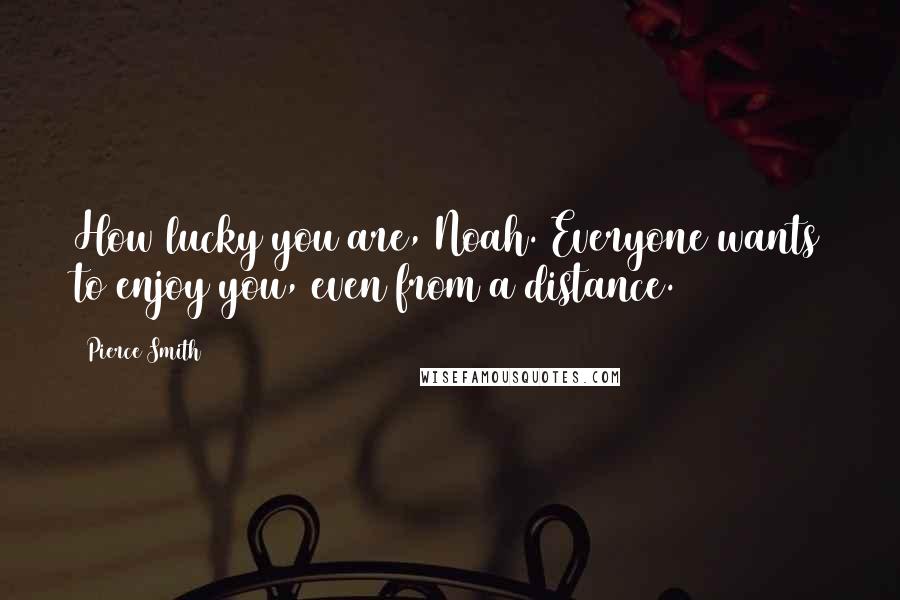 How lucky you are, Noah. Everyone wants to enjoy you, even from a distance.

Pierce Smith

WISEFAMOUSQUOTES.COM